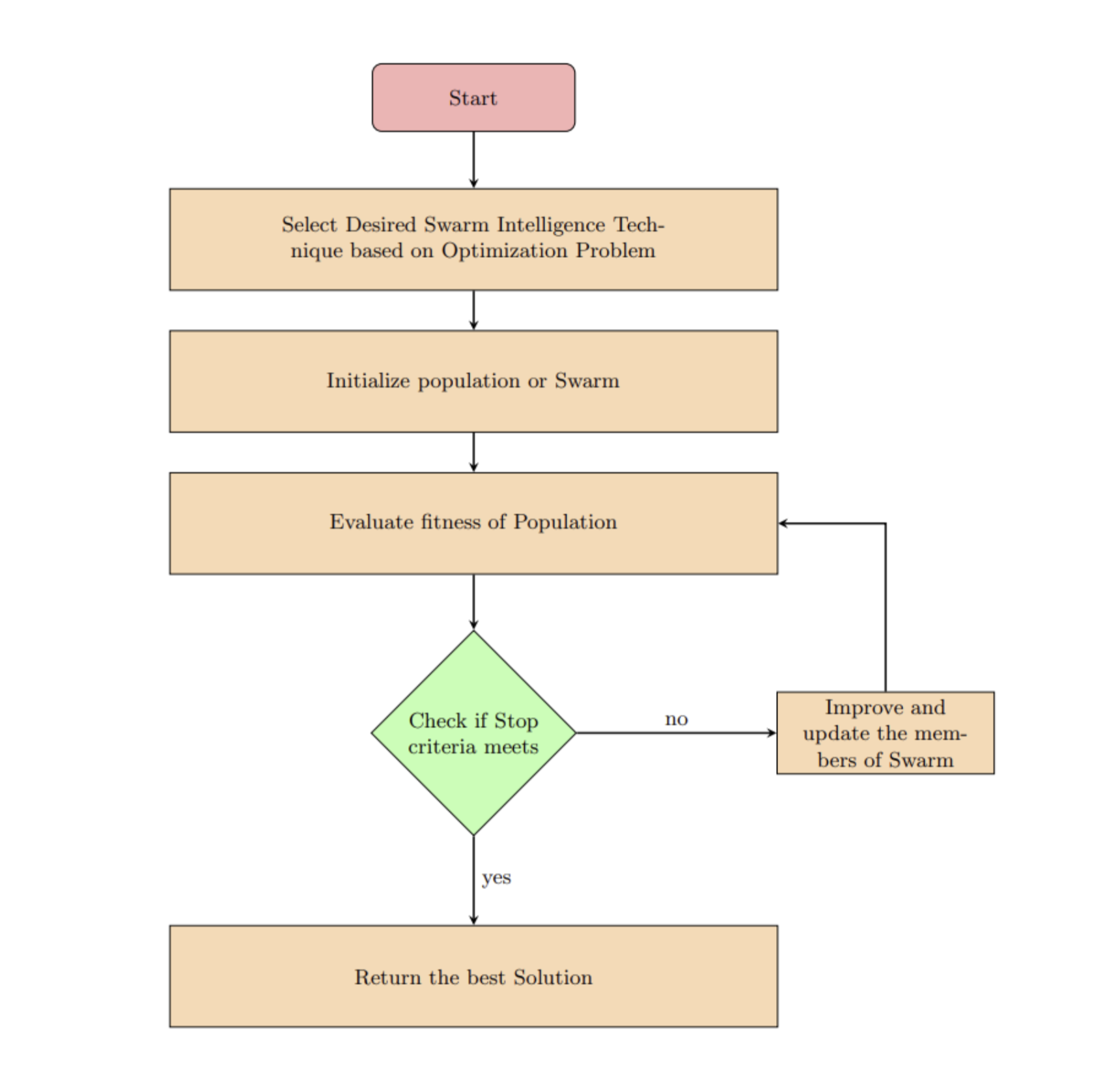 Start

Select Desired Swarm Intelligence Technique based on Optimization Problem

Initialize population or Swarm

Evaluate fitness of Population

Check if Stop criteria meets

no

Improve and update the members of Swarm

yes

Return the best Solution